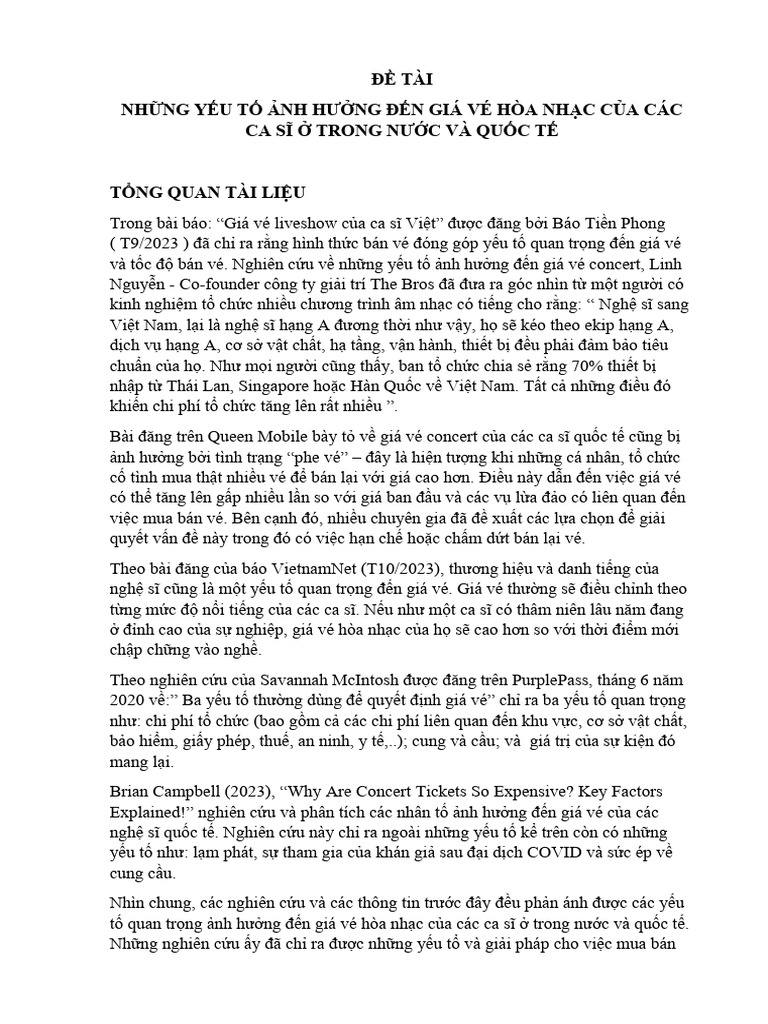 ĐỀ TÀI

NHỮNG YẾU TỐ ẢNH HƯỞNG ĐẾN GIÁ VÉ HÒA NHẠC CỦA CÁC CA SĨ Ở TRONG NƯỚC VÀ QUỐC TẾ

TỔNG QUAN TÀI LIỆU

Trong bài báo: “Giá vé liveshow của ca sĩ Việt” được đăng bởi Báo Tiền Phong ( T9/2023 ) đã chỉ ra rằng hình thức bán vé đóng góp yếu tố quan trọng đến giá vé và tốc độ bán vé. Nghiên cứu về những yếu tố ảnh hưởng đến giá vé concert, Linh Nguyễn - Co-founder công ty giải trí The Bros đã đưa ra góc nhìn từ một người có kinh nghiệm tổ chức nhiều chương trình âm nhạc có tiếng cho rằng: “ Nghệ sĩ sang Việt Nam, lại là nghệ sĩ hạng A đương thời như vậy, họ sẽ kéo theo ekip hạng A, dịch vụ hạng A, cơ sở vật chất, hạ tầng, vận hành, thiết bị đều phải đảm bảo tiêu chuẩn của họ. Như mọi người cũng thấy, ban tổ chức chia sẻ rằng 70% thiết bị nhập từ Thái Lan, Singapore hoặc Hàn Quốc về Việt Nam. Tất cả những điều đó khiến chi phí tổ chức tăng lên rất nhiều ”.

Bài đăng trên Queen Mobile bày tỏ về giá vé concert của các ca sĩ quốc tế cũng bị ảnh hưởng bởi tình trạng “phe vé” – đây là hiện tượng khi những cá nhân, tổ chức cố tình mua thật nhiều vé để bán lại với giá cao hơn. Điều này dẫn đến việc giá vé có thể tăng lên gấp nhiều lần so với giá ban đầu và các vụ lừa đảo có liên quan đến việc mua bán vé. Bên cạnh đó, nhiều chuyên gia đã đề xuất các lựa chọn để giải quyết vấn đề này trong đó có việc hạn chế hoặc chấm dứt bán lại vé.

Theo bài đăng của báo VietnamNet (T10/2023), thương hiệu và danh tiếng của nghệ sĩ cũng là một yếu tố quan trọng đến giá vé. Giá vé thường sẽ điều chỉnh theo từng mức độ nổi tiếng của các ca sĩ. Nếu như một ca sĩ có thâm niên lâu năm đang ở đỉnh cao của sự nghiệp, giá vé hòa nhạc của họ sẽ cao hơn so với thời điểm mới chập chững vào nghề.

Theo nghiên cứu của Savannah McIntosh được đăng trên PurplePass, tháng 6 năm 2020 về:” Ba yếu tố thường dùng để quyết định giá vé” chỉ ra ba yếu tố quan trọng như: chi phí tổ chức (bao gồm cả các chi phí liên quan đến khu vực, cơ sở vật chất, bảo hiểm, giấy phép, thuế, an ninh, y tế,..); cung và cầu; và giá trị của sự kiện đó mang lại.

Brian Campbell (2023), “Why Are Concert Tickets So Expensive? Key Factors Explained!” nghiên cứu và phân tích các nhân tố ảnh hưởng đến giá vé của các nghệ sĩ quốc tế. Nghiên cứu này chỉ ra ngoài những yếu tố kể trên còn có những yếu tố như: lạm phát, sự tham gia của khán giả sau đại dịch COVID và sức ép về cung cầu.

Nhìn chung, các nghiên cứu và các thông tin trước đây đều phản ánh được các yếu tố quan trọng ảnh hưởng đến giá vé hòa nhạc của các ca sĩ ở trong nước và quốc tế. Những nghiên cứu ấy đã chỉ ra được những yếu tố và giải pháp cho việc mua bán